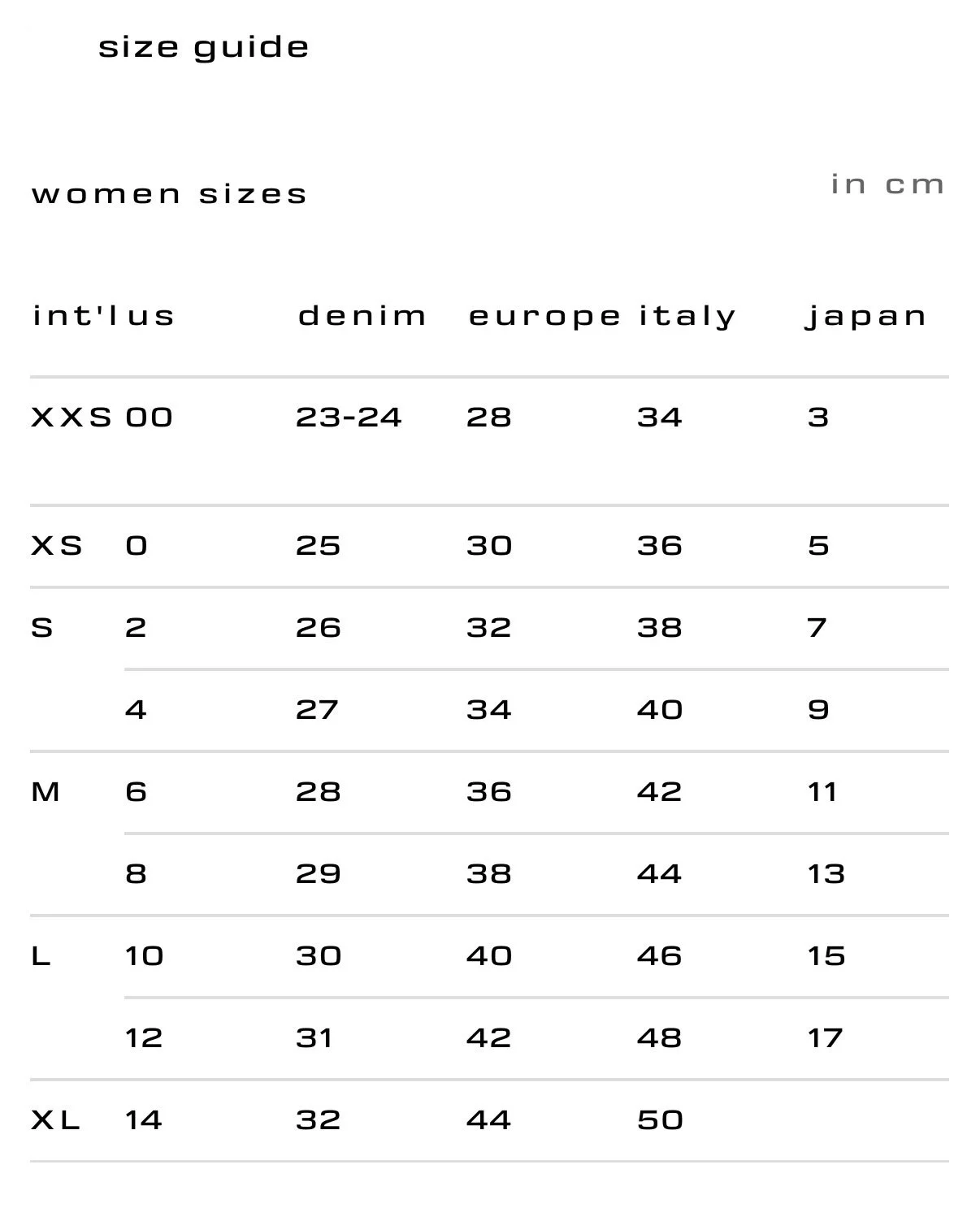 size guide

women sizes

in cm

| int'l | us | denim | europe | italy | japan |
|---|---|---|---|---|---|
| XXS | 00 | 23-24 | 28 | 34 | 3 |
| XS | 0 | 25 | 30 | 36 | 5 |
| S | 2 | 26 | 32 | 38 | 7 |
|  | 4 | 27 | 34 | 40 | 9 |
| M | 6 | 28 | 36 | 42 | 11 |
|  | 8 | 29 | 38 | 44 | 13 |
| L | 10 | 30 | 40 | 46 | 15 |
|  | 12 | 31 | 42 | 48 | 17 |
| XL | 14 | 32 | 44 | 50 |  |